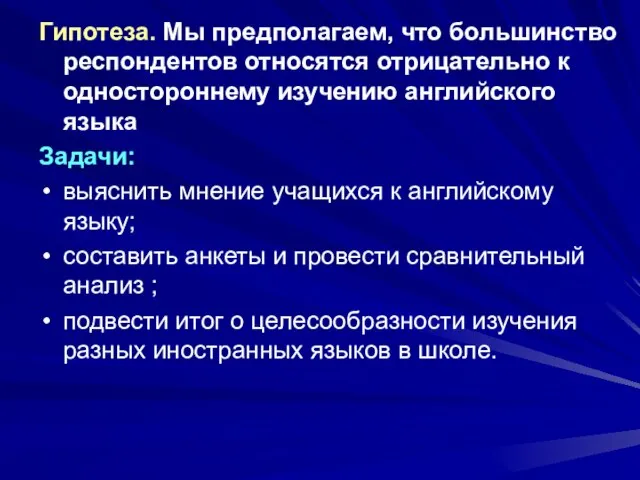 Гипотеза. Мы предполагаем, что большинство респондентов относятся отрицательно к одностороннему изучению английского языка

Задачи:

• выяснить мнение учащихся к английскому языку;

• составить анкеты и провести сравнительный анализ ;

• подвести итог о целесообразности изучения разных иностранных языков в школе.